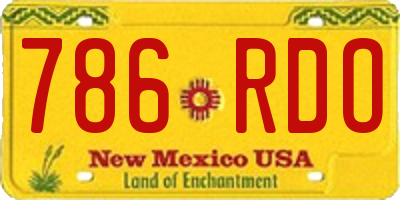 786 RDO

New Mexico USA
Land of Enchantment